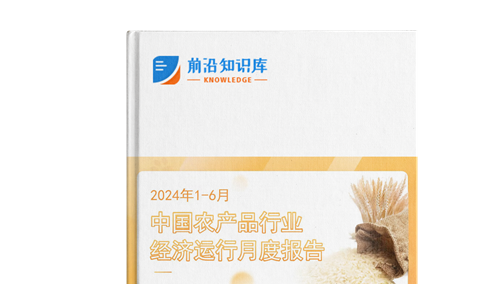 前沿知识库
KNOWLEDGE

2024年1-6月
中国农产品行业
经济运行月度报告